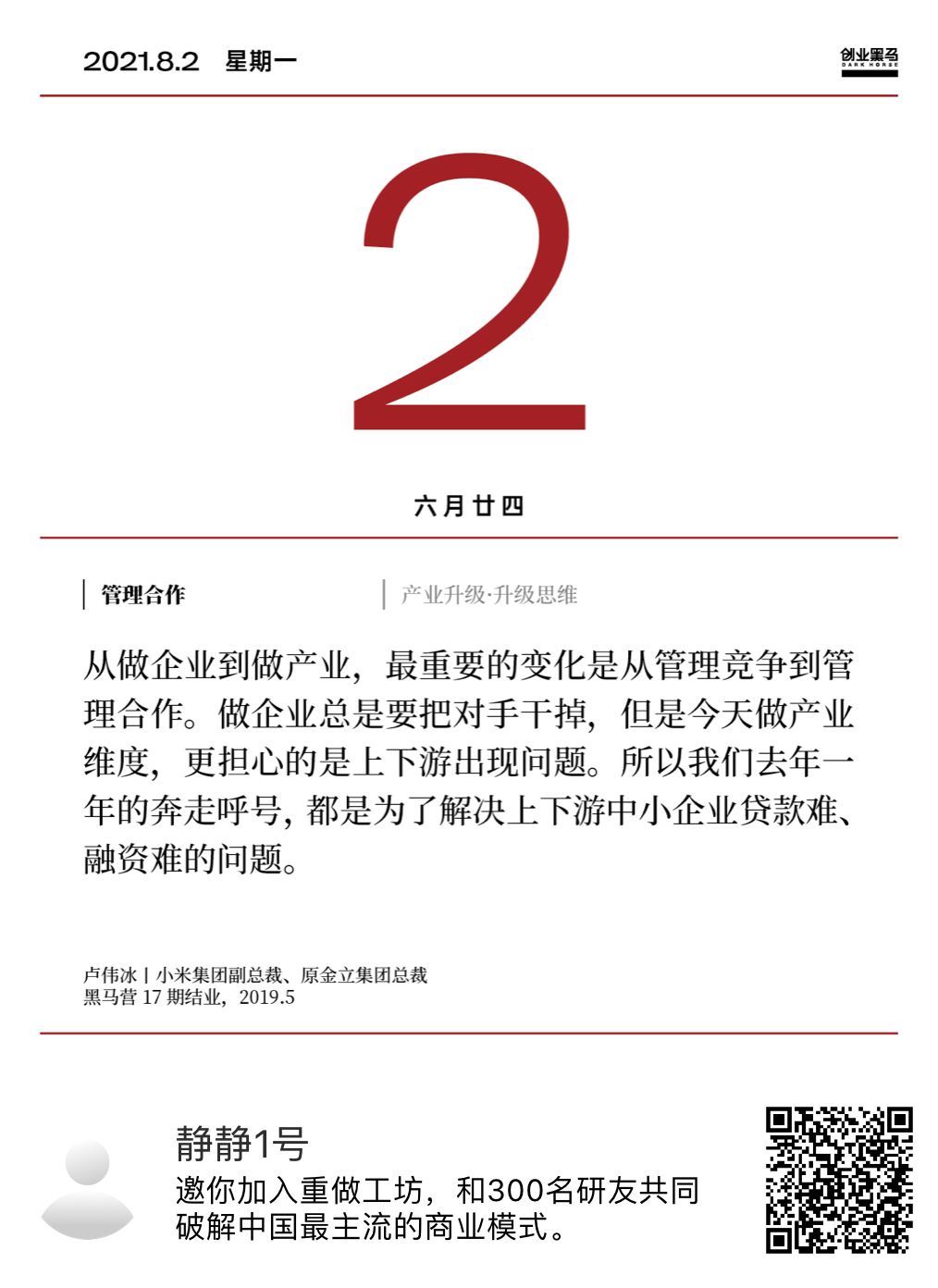 2021.8.2 星期一

创业黑马
DARK HORSE

2

六月廿四

管理合作

产业升级·升级思维

从做企业到做产业，最重要的变化是从管理竞争到管理合作。做企业总是要把对手干掉，但是今天做产业维度，更担心的是上下游出现问题。所以我们去年一年的奔走呼号，都是为了解决上下游中小企业贷款难、融资难的问题。

卢伟冰丨小米集团副总裁、原金立集团总裁
黑马营 17 期结业，2019.5

静静1号

邀你加入重做工坊，和300名研友共同破解中国最主流的商业模式。